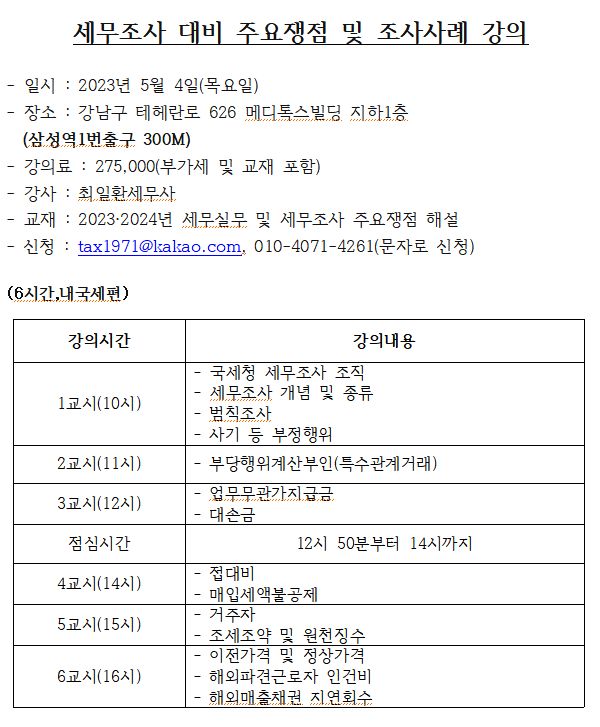 세무조사 대비 주요쟁점 및 조사사례 강의

- 일시 : 2023년 5월 4일(목요일)
- 장소 : 강남구 테헤란로 626 메디톡스빌딩 지하1층
(삼성역1번출구 300M)
- 강의료 : 275,000(부가세 및 교재 포함)
- 강사 : 최일환세무사
- 교재 : 2023·2024년 세무실무 및 세무조사 주요쟁점 해설
- 신청 : tax1971@kakao.com, 010-4071-4261(문자로 신청)

(6시간,내국세편)

| 강의시간 | 강의내용 |
|---|---|
| 1교시(10시) | - 국세청 세무조사 조직<br>- 세무조사 개념 및 종류<br>- 범칙조사<br>- 사기 등 부정행위 |
| 2교시(11시) | - 부당행위계산부인(특수관계거래) |
| 3교시(12시) | - 업무무관가지급금<br>- 대손금 |
| 점심시간 | 12시 50분부터 14시까지 |
| 4교시(14시) | - 접대비<br>- 매입세액불공제 |
| 5교시(15시) | - 거주자<br>- 조세조약 및 원천징수 |
| 6교시(16시) | - 이전가격 및 정상가격<br>- 해외파견근로자 인건비<br>- 해외매출채권 지연회수 |